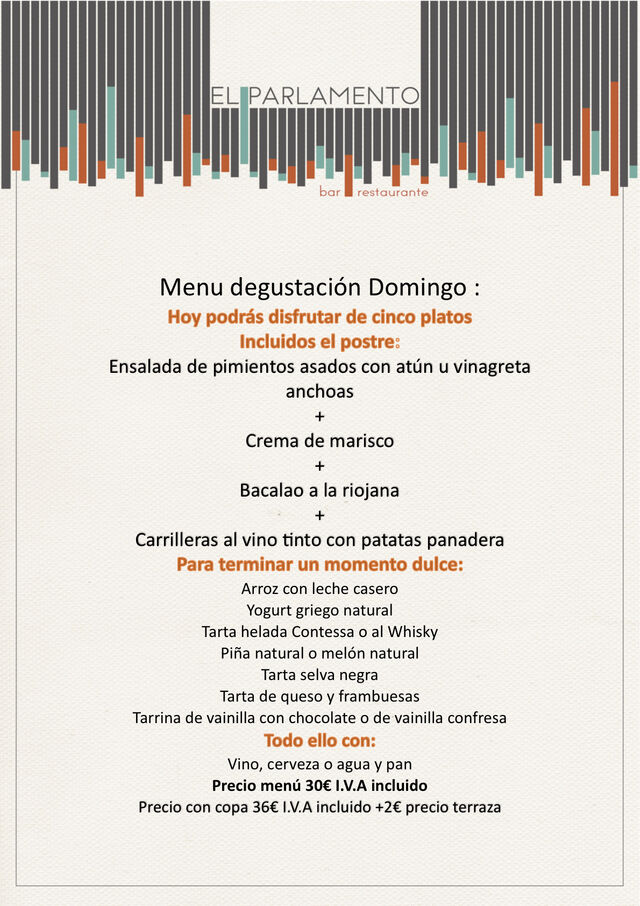 EL PARLAMENTO
bar restaurante

Menu degustación Domingo :
Hoy podrás disfrutar de cinco platos
Incluidos el postre:
Ensalada de pimientos asados con atún u vinagreta anchoas
+
Crema de marisco
+
Bacalao a la riojana
+
Carrilleras al vino tinto con patatas panadera
Para terminar un momento dulce:
Arroz con leche casero
Yogurt griego natural
Tarta helada Contessa o al Whisky
Piña natural o melón natural
Tarta selva negra
Tarta de queso y frambuesas
Tarrina de vainilla con chocolate o de vainilla confresa
Todo ello con:
Vino, cerveza o agua y pan
Precio menú 30€ I.V.A incluido
Precio con copa 36€ I.V.A incluido +2€ precio terraza